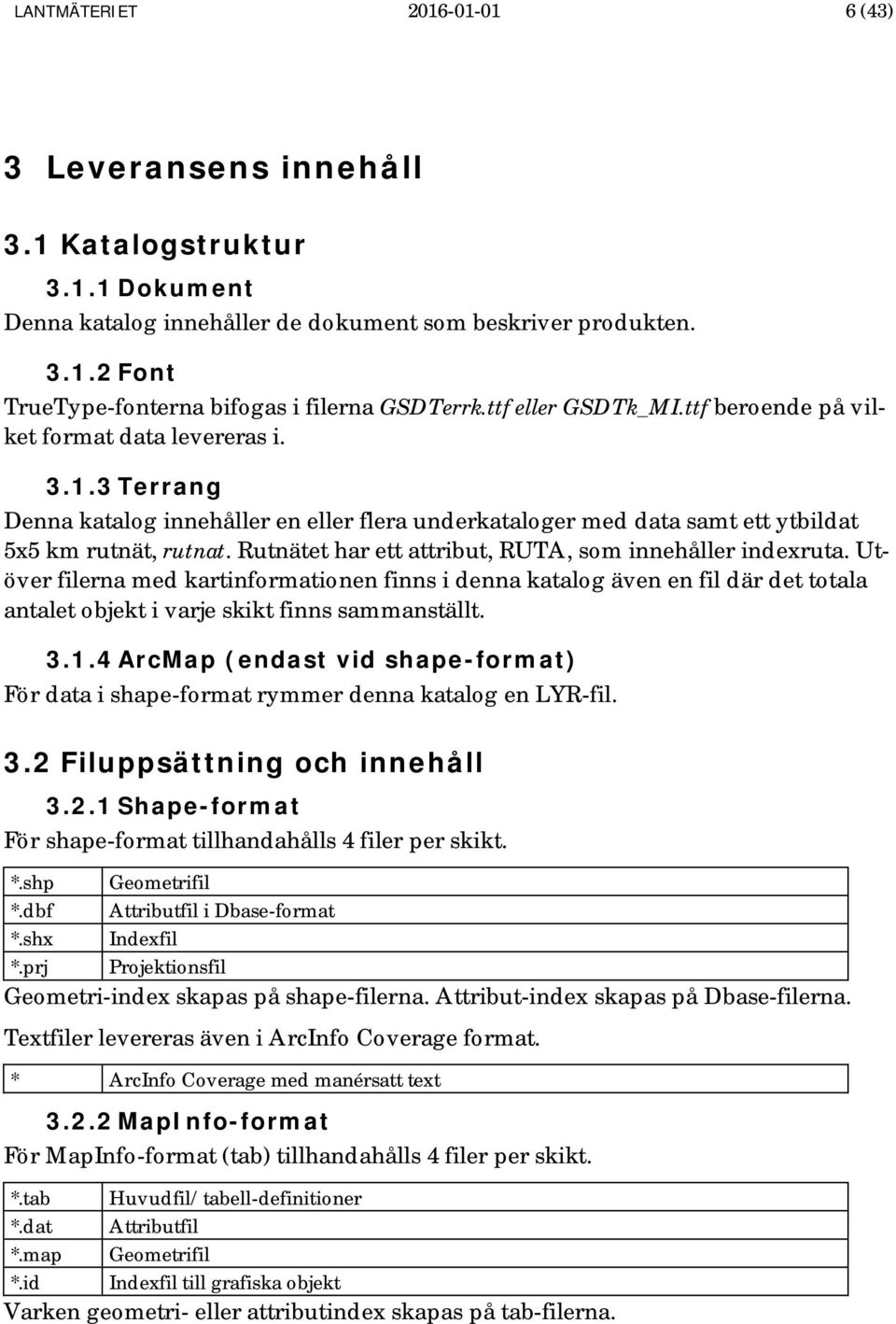 LANTMÄTERIET 2016-01-01 6 (43)

3 Leveransens innehåll

3.1 Katalogstruktur

3.1.1 Dokument

Denna katalog innehåller de dokument som beskriver produkten.

3.1.2 Font

TrueType-fonterna bifogas i filerna GSDTerrk.ttf eller GSDTk_MI.ttf beroende på vilket format data levereras i.

3.1.3 Terrang

Denna katalog innehåller en eller flera underkataloger med data samt ett ytbildat 5x5 km rutnät, rutnat. Rutnätet har ett attribut, RUTA, som innehåller indexruta. Utöver filerna med kartinformationen finns i denna katalog även en fil där det totala antalet objekt i varje skikt finns sammanställt.

3.1.4 ArcMap (endast vid shape-format)

För data i shape-format rymmer denna katalog en LYR-fil.

3.2 Filuppsättning och innehåll

3.2.1 Shape-format

För shape-format tillhandahålls 4 filer per skikt.

| *.shp | Geometrifil |
|---|---|
| *.dbf | Attributfil i Dbase-format |
| *.shx | Indexfil |
| *.prj | Projektionsfil |

Geometri-index skapas på shape-filerna. Attribut-index skapas på Dbase-filerna.

Textfiler levereras även i ArcInfo Coverage format.

| * | ArcInfo Coverage med manérsatt text |
|---|---|

3.2.2 MapInfo-format

För MapInfo-format (tab) tillhandahålls 4 filer per skikt.

| *.tab | Huvudfil/ tabell-definitioner |
|---|---|
| *.dat | Attributfil |
| *.map | Geometrifil |
| *.id | Indexfil till grafiska objekt |

Varken geometri- eller attributindex skapas på tab-filerna.